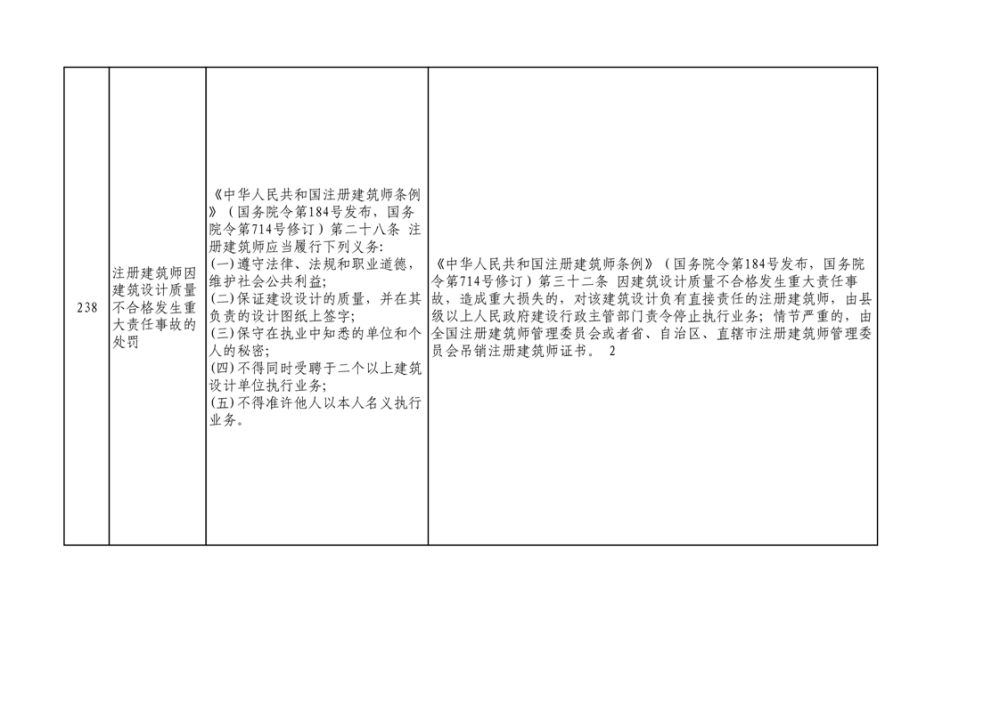 | 238 | 注册建筑师因建筑设计质量不合格发生重大责任事故的处罚 | 《中华人民共和国注册建筑师条例》（国务院令第184号发布，国务院令第714号修订）第二十八条 注册建筑师应当履行下列义务：(一)遵守法律、法规和职业道德，维护社会公共利益；(二)保证建设设计的质量，并在其负责的设计图纸上签字；(三)保守在执业中知悉的单位和个人的秘密；(四)不得同时受聘于二个以上建筑设计单位执行业务；(五)不得准许他人以本人名义执行业务。 | 《中华人民共和国注册建筑师条例》（国务院令第184号发布，国务院令第714号修订）第三十二条 因建筑设计质量不合格发生重大责任事故，造成重大损失的，对该建筑设计负有直接责任的注册建筑师，由县级以上人民政府建设行政主管部门责令停止执行业务；情节严重的，由全国注册建筑师管理委员会或者省、自治区、直辖市注册建筑师管理委员会吊销注册建筑师证书。 2 |
|---|---|---|---|